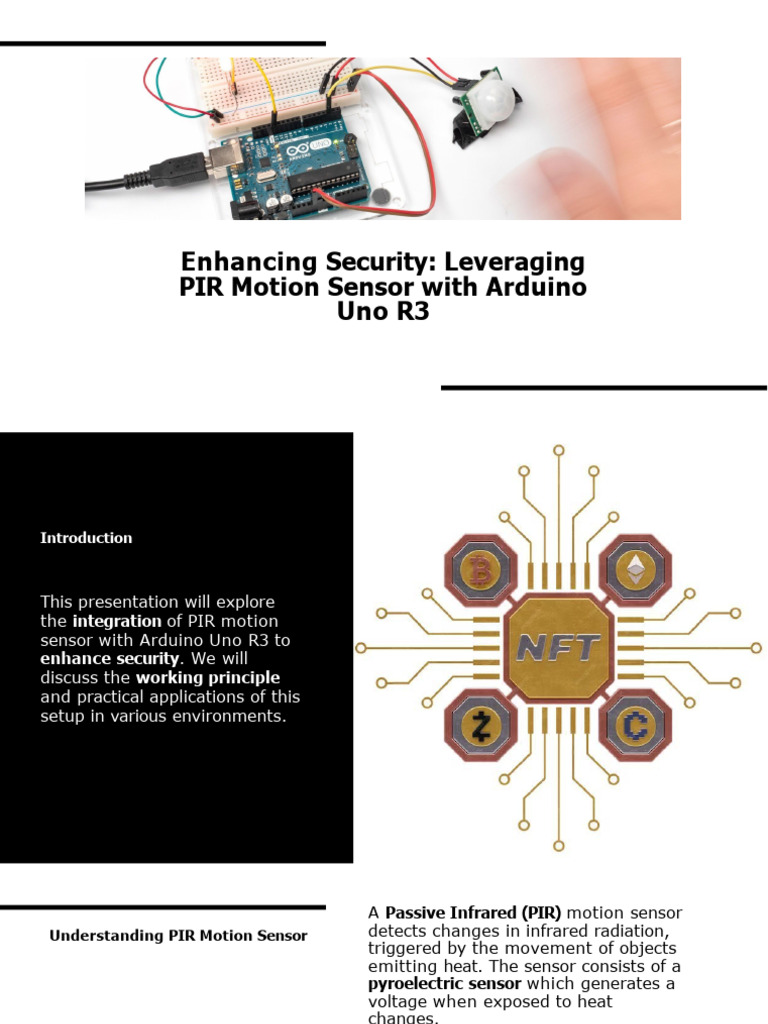 Enhancing Security: Leveraging PIR Motion Sensor with Arduino Uno R3

Introduction

This presentation will explore the integration of PIR motion sensor with Arduino Uno R3 to enhance security. We will discuss the working principle and practical applications of this setup in various environments.

NFT

Understanding PIR Motion Sensor

A Passive Infrared (PIR) motion sensor detects changes in infrared radiation, triggered by the movement of objects emitting heat. The sensor consists of a pyroelectric sensor which generates a voltage when exposed to heat changes.